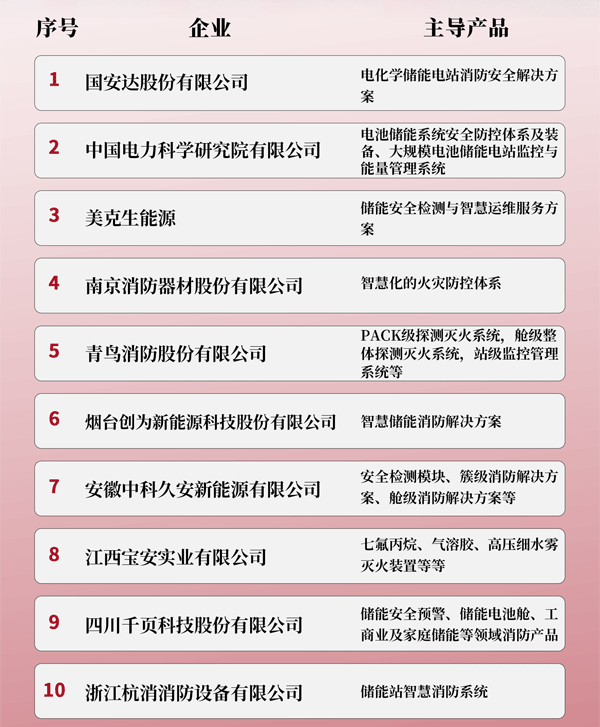 | 序号 | 企业 | 主导产品 |
|---|---|---|
| 1 | 国安达股份有限公司 | 电化学储能电站消防安全解决方案 |
| 2 | 中国电力科学研究院有限公司 | 电池储能系统安全防控体系及装备、大规模电池储能电站监控与能量管理系统 |
| 3 | 美克生能源 | 储能安全检测与智慧运维服务方案 |
| 4 | 南京消防器材股份有限公司 | 智慧化的火灾防控体系 |
| 5 | 青鸟消防股份有限公司 | PACK级探测灭火系统，舱级整体探测灭火系统，站级监控管理系统等 |
| 6 | 烟台创为新能源科技股份有限公司 | 智慧储能消防解决方案 |
| 7 | 安徽中科久安新能源有限公司 | 安全检测模块、簇级消防解决方案、舱级消防解决方案等 |
| 8 | 江西宝安实业有限公司 | 七氟丙烷、气溶胶、高压细水雾灭火装置等等 |
| 9 | 四川千页科技股份有限公司 | 储能安全预警、储能电池舱、工商业及家庭储能等领域消防产品 |
| 10 | 浙江杭消消防设备有限公司 | 储能站智慧消防系统 |